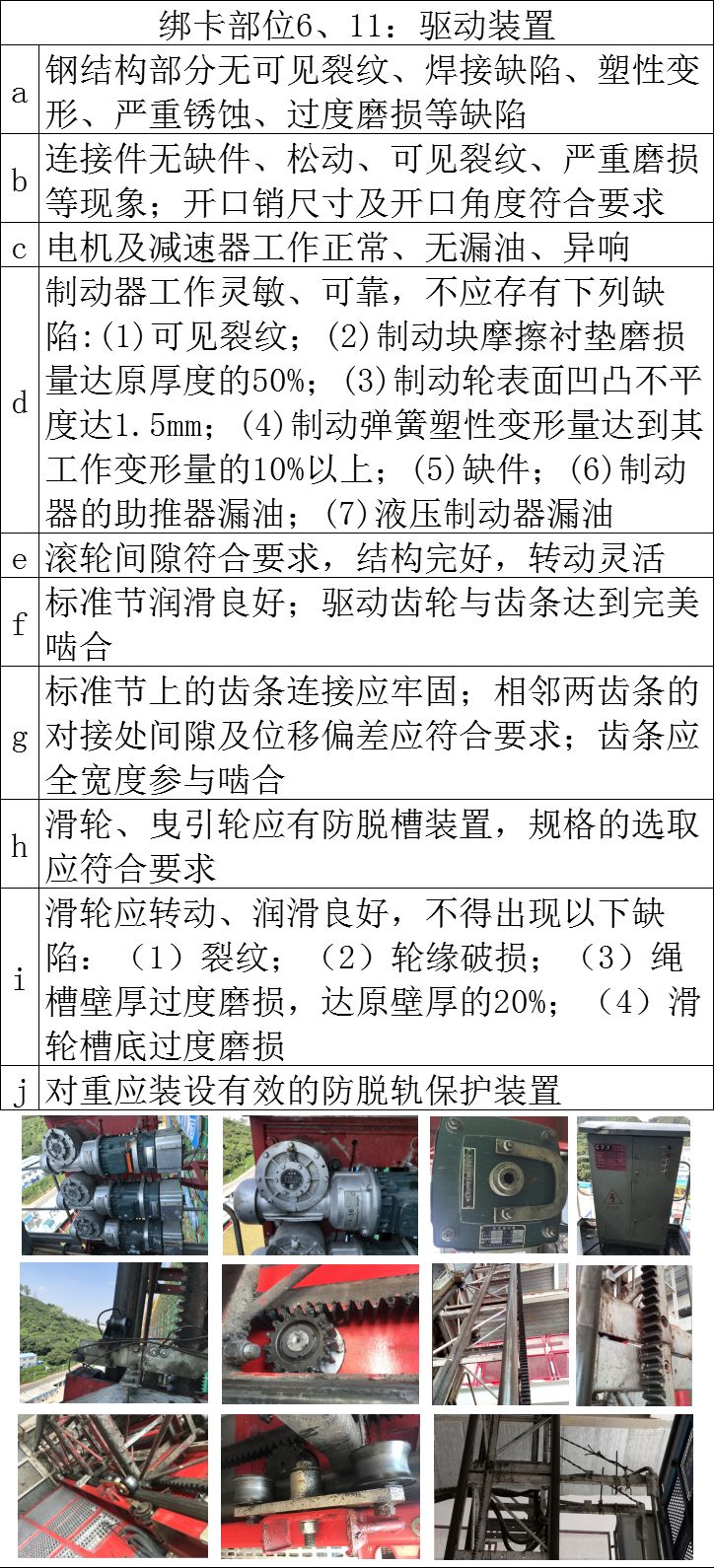 | 绑卡部位6、11：驱动装置 | |
|---|---|
| a | 钢结构部分无可见裂纹、焊接缺陷、塑性变形、严重锈蚀、过度磨损等缺陷 |
| b | 连接件无缺件、松动、可见裂纹、严重磨损等现象；开口销尺寸及开口角度符合要求 |
| c | 电机及减速器工作正常、无漏油、异响 |
| d | 制动器工作灵敏、可靠，不应存有下列缺陷:(1)可见裂纹；(2)制动块摩擦衬垫磨损量达原厚度的50%；(3)制动轮表面凹凸不平度达1.5mm；(4)制动弹簧塑性变形量达到其工作变形量的10%以上；(5)缺件；(6)制动器的助推器漏油；(7)液压制动器漏油 |
| e | 滚轮间隙符合要求，结构完好，转动灵活 |
| f | 标准节润滑良好；驱动齿轮与齿条达到完美啮合 |
| g | 标准节上的齿条连接应牢固；相邻两齿条的对接处间隙及位移偏差应符合要求；齿条应全宽度参与啮合 |
| h | 滑轮、曳引轮应有防脱槽装置，规格的选取应符合要求 |
| i | 滑轮应转动、润滑良好，不得出现以下缺陷：（1）裂纹；（2）轮缘破损；（3）绳槽壁厚过度磨损，达原壁厚的20%；（4）滑轮槽底过度磨损 |
| j | 对重应装设有效的防脱轨保护装置 |